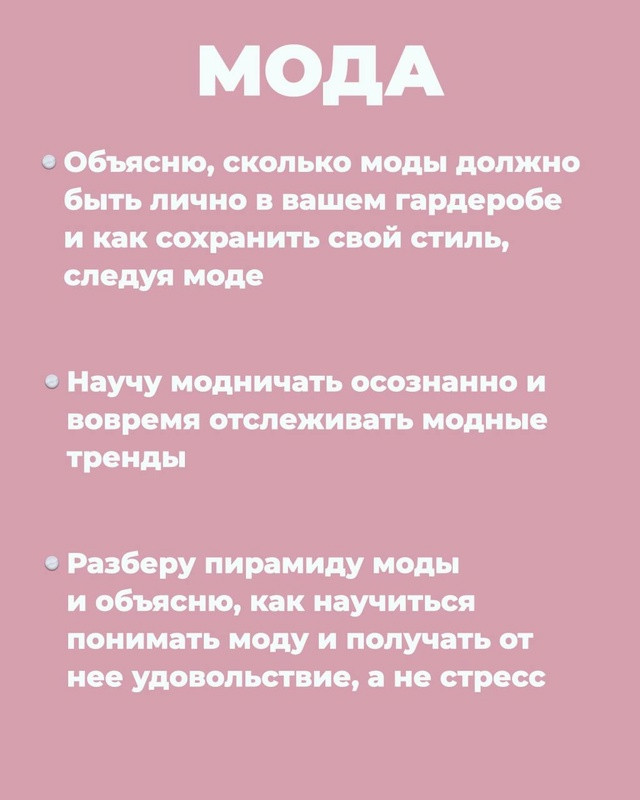 МОДА

Объясню, сколько моды должно быть лично в вашем гардеробе и как сохранить свой стиль, следуя моде

Научу модничать осознанно и вовремя отслеживать модные тренды

Разберу пирамиду моды и объясню, как научиться понимать моду и получать от нее удовольствие, а не стресс